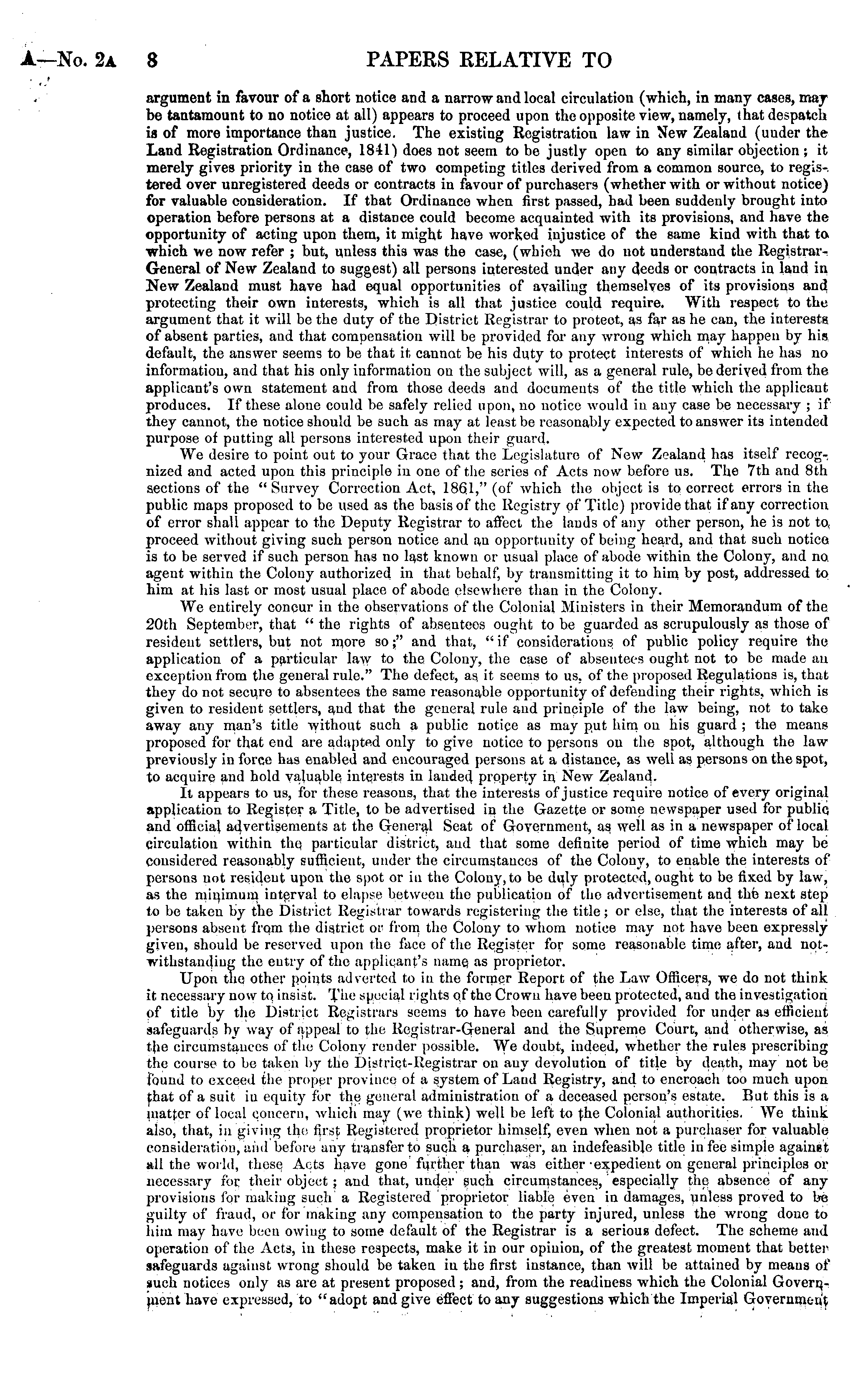 A—No. 2A 8 PAPERS RELATIVE TO

argument in favour of a short notice and a narrow and local circulation (which, in many cases, may be tantamount to no notice at all) appears to proceed upon the opposite view, namely, that despatch is of more importance than justice. The existing Registration law in New Zealand (under the Land Registration Ordinance, 1841) does not seem to be justly open to any similar objection; it merely gives priority in the case of two competing titles derived from a common source, to registered over unregistered deeds or contracts in favour of purchasers (whether with or without notice) for valuable consideration. If that Ordinance when first passed, had been suddenly brought into operation before persons at a distance could become acquainted with its provisions, and have the opportunity of acting upon them, it might have worked injustice of the same kind with that to which we now refer; but, unless this was the case, (which we do not understand the Registrar-General of New Zealand to suggest) all persons interested under any deeds or contracts in land in New Zealand must have had equal opportunities of availing themselves of its provisions and protecting their own interests, which is all that justice could require. With respect to the argument that it will be the duty of the District Registrar to protect, as far as he can, the interests of absent parties, and that compensation will be provided for any wrong which may happen by his default, the answer seems to be that it cannot be his duty to protect interests of which he has no information, and that his only information on the subject will, as a general rule, be derived from the applicant's own statement and from those deeds and documents of the title which the applicant produces. If these alone could be safely relied upon, no notice would in any case be necessary; if they cannot, the notice should be such as may at least be reasonably expected to answer its intended purpose of putting all persons interested upon their guard.

We desire to point out to your Grace that the Legislature of New Zealand has itself recognized and acted upon this principle in one of the series of Acts now before us. The 7th and 8th sections of the "Survey Correction Act, 1861," (of which the object is to correct errors in the public maps proposed to be used as the basis of the Registry of Title) provide that if any correction of error shall appear to the Deputy Registrar to affect the lands of any other person, he is not to proceed without giving such person notice and an opportunity of being heard, and that such notice is to be served if such person has no last known or usual place of abode within the Colony, and no agent within the Colony authorized in that behalf, by transmitting it to him by post, addressed to him at his last or most usual place of abode elsewhere than in the Colony.

We entirely concur in the observations of the Colonial Ministers in their Memorandum of the 20th September, that "the rights of absentees ought to be guarded as scrupulously as those of resident settlers, but not more so;" and that, "if considerations of public policy require the application of a particular law to the Colony, the case of absentees ought not to be made an exception from the general rule." The defect, as it seems to us, of the proposed Regulations is, that they do not secure to absentees the same reasonable opportunity of defending their rights, which is given to resident settlers, and that the general rule and principle of the law being, not to take away any man's title without such a public notice as may put him on his guard; the means proposed for that end are adapted only to give notice to persons on the spot, although the law previously in force has enabled and encouraged persons at a distance, as well as persons on the spot, to acquire and hold valuable interests in landed property in New Zealand.

It appears to us, for these reasons, that the interests of justice require notice of every original application to Register a Title, to be advertised in the Gazette or some newspaper used for public and official advertisements at the General Seat of Government, as well as in a newspaper of local circulation within the particular district, and that some definite period of time which may be considered reasonably sufficient, under the circumstances of the Colony, to enable the interests of persons not resident upon the spot or in the Colony, to be duly protected, ought to be fixed by law, as the minimum interval to elapse between the publication of the advertisement and the next step to be taken by the District Registrar towards registering the title; or else, that the interests of all persons absent from the district or from the Colony to whom notice may not have been expressly given, should be reserved upon the face of the Register for some reasonable time after, and notwithstanding the entry of the applicant's name as proprietor.

Upon the other points adverted to in the former Report of the Law Officers, we do not think it necessary now to insist. The special rights of the Crown have been protected, and the investigation of title by the District Registrars seems to have been carefully provided for under as efficient safeguards by way of appeal to the Registrar-General and the Supreme Court, and otherwise, as the circumstances of the Colony render possible. We doubt, indeed, whether the rules prescribing the course to be taken by the District-Registrar on any devolution of title by death, may not be found to exceed the proper province of a system of Land Registry, and to encroach too much upon that of a suit in equity for the general administration of a deceased person's estate. But this is a matter of local concern, which may (we think) well be left to the Colonial authorities. We think also, that, in giving the first Registered proprietor himself, even when not a purchaser for valuable consideration, and before any transfer to such a purchaser, an indefeasible title in fee simple against all the world, these Acts have gone further than was either expedient on general principles or necessary for their object; and that, under such circumstances, especially the absence of any provisions for making such a Registered proprietor liable even in damages, unless proved to be guilty of fraud, or for making any compensation to the party injured, unless the wrong done to him may have been owing to some default of the Registrar is a serious defect. The scheme and operation of the Acts, in these respects, make it in our opinion, of the greatest moment that better safeguards against wrong should be taken in the first instance, than will be attained by means of such notices only as are at present proposed; and, from the readiness which the Colonial Government have expressed, to "adopt and give effect to any suggestions which the Imperial Government